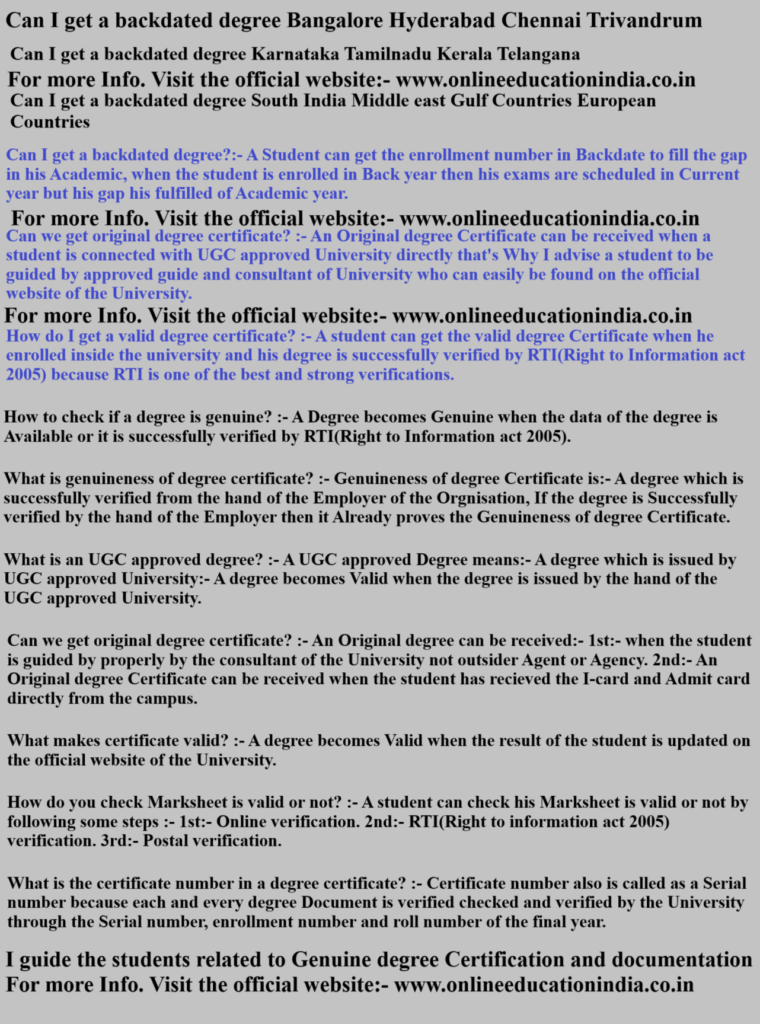 Can I get a backdated degree Bangalore Hyderabad Chennai Trivandrum

Can I get a backdated degree Karnataka Tamilnadu Kerala Telangana

For more Info. Visit the official website:- www.onlineeducationindia.co.in

Can I get a backdated degree South India Middle east Gulf Countries European Countries

Can I get a backdated degree?:- A Student can get the enrollment number in Backdate to fill the gap in his Academic, when the student is enrolled in Back year then his exams are scheduled in Current year but his gap his fulfilled of Academic year.

For more Info. Visit the official website:- www.onlineeducationindia.co.in

Can we get original degree certificate? :- An Original degree Certificate can be received when a student is connected with UGC approved University directly that's Why I advise a student to be guided by approved guide and consultant of University who can easily be found on the official website of the University.

For more Info. Visit the official website:- www.onlineeducationindia.co.in

How do I get a valid degree certificate? :- A student can get the valid degree Certificate when he enrolled inside the university and his degree is successfully verified by RTI(Right to Information act 2005) because RTI is one of the best and strong verifications.

How to check if a degree is genuine? :- A Degree becomes Genuine when the data of the degree is Available or it is successfully verified by RTI(Right to Information act 2005).

What is genuineness of degree certificate? :- Genuineness of degree Certificate is:- A degree which is successfully verified from the hand of the Employer of the Orgnisation, If the degree is Successfully verified by the hand of the Employer then it Already proves the Genuineness of degree Certificate.

What is an UGC approved degree? :- A UGC approved Degree means:- A degree which is issued by UGC approved University:- A degree becomes Valid when the degree is issued by the hand of the UGC approved University.

Can we get original degree certificate? :- An Original degree can be received:- 1st:- when the student is guided by properly by the consultant of the University not outsider Agent or Agency. 2nd:- An Original degree Certificate can be received when the student has recieved the I-card and Admit card directly from the campus.

What makes certificate valid? :- A degree becomes Valid when the result of the student is updated on the official website of the University.

How do you check Marksheet is valid or not? :- A student can check his Marksheet is valid or not by following some steps :- 1st:- Online verification. 2nd:- RTI(Right to information act 2005) verification. 3rd:- Postal verification.

What is the certificate number in a degree certificate? :- Certificate number also is called as a Serial number because each and every degree Document is verified checked and verified by the University through the Serial number, enrollment number and roll number of the final year.

I guide the students related to Genuine degree Certification and documentation
For more Info. Visit the official website:- www.onlineeducationindia.co.in